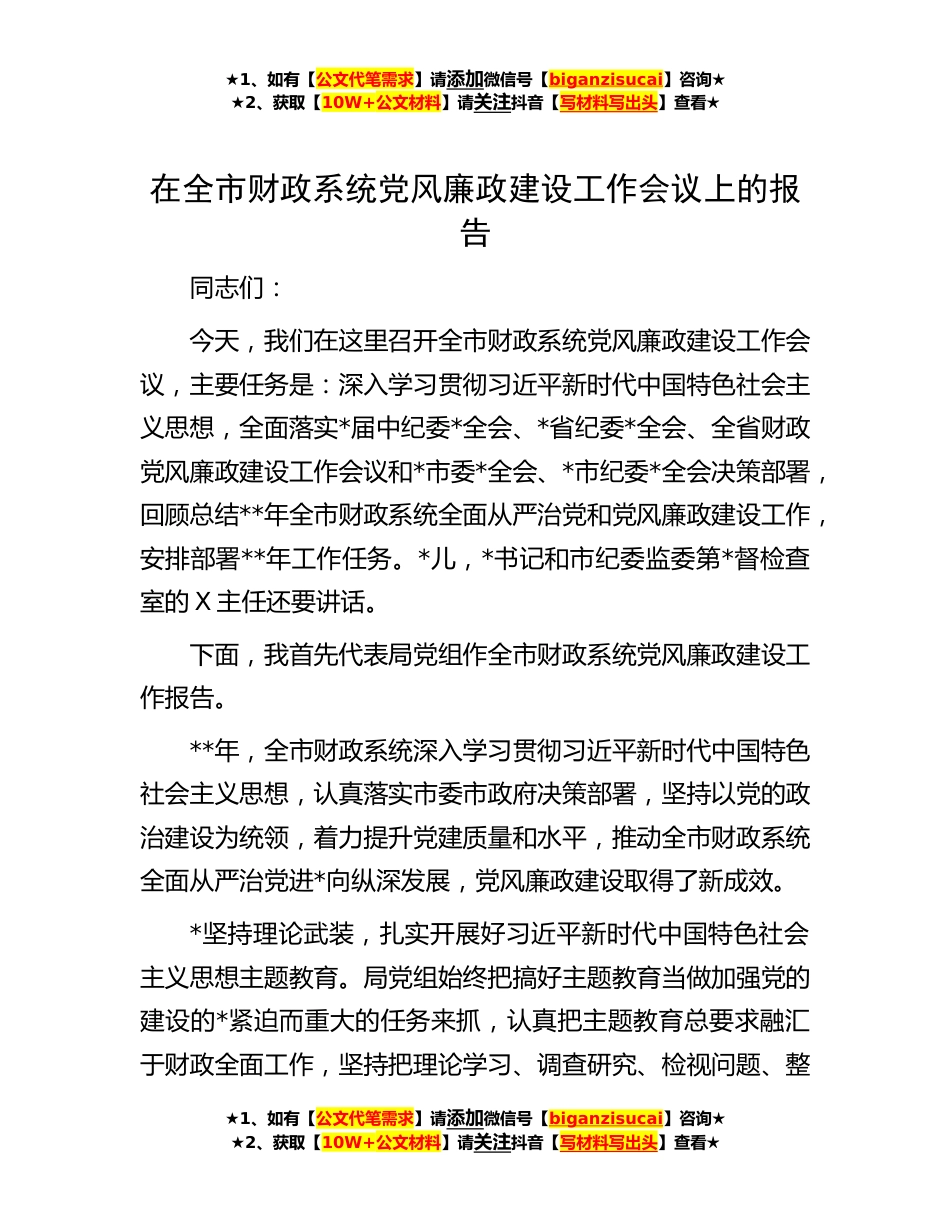 ★1、如有【公文代笔需求】请添加微信号【biganzisucai】咨询★
★2、获取【10W+公文材料】请关注抖音【写材料写出头】查看★

在全市财政系统党风廉政建设工作会议上的报告

同志们：

今天，我们在这里召开全市财政系统党风廉政建设工作会议，主要任务是：深入学习贯彻习近平新时代中国特色社会主义思想，全面落实*届中纪委*全会、*省纪委*全会、全省财政党风廉政建设工作会议和*市委*全会、*市纪委*全会决策部署，回顾总结**年全市财政系统全面从严治党和党风廉政建设工作，安排部署**年工作任务。*儿，*书记和市纪委监委第*督检查室的X主任还要讲话。

下面，我首先代表局党组作全市财政系统党风廉政建设工作报告。

**年，全市财政系统深入学习贯彻习近平新时代中国特色社会主义思想，认真落实市委市政府决策部署，坚持以党的政治建设为统领，着力提升党建质量和水平，推动全市财政系统全面从严治党进*向纵深发展，党风廉政建设取得了新成效。

*坚持理论武装，扎实开展好习近平新时代中国特色社会主义思想主题教育。局党组始终把搞好主题教育当做加强党的建设的*紧迫而重大的任务来抓，认真把主题教育总要求融汇于财政全面工作，坚持把理论学习、调查研究、检视问题、整

★1、如有【公文代笔需求】请添加微信号【biganzisucai】咨询★
★2、获取【10W+公文材料】请关注抖音【写材料写出头】查看★